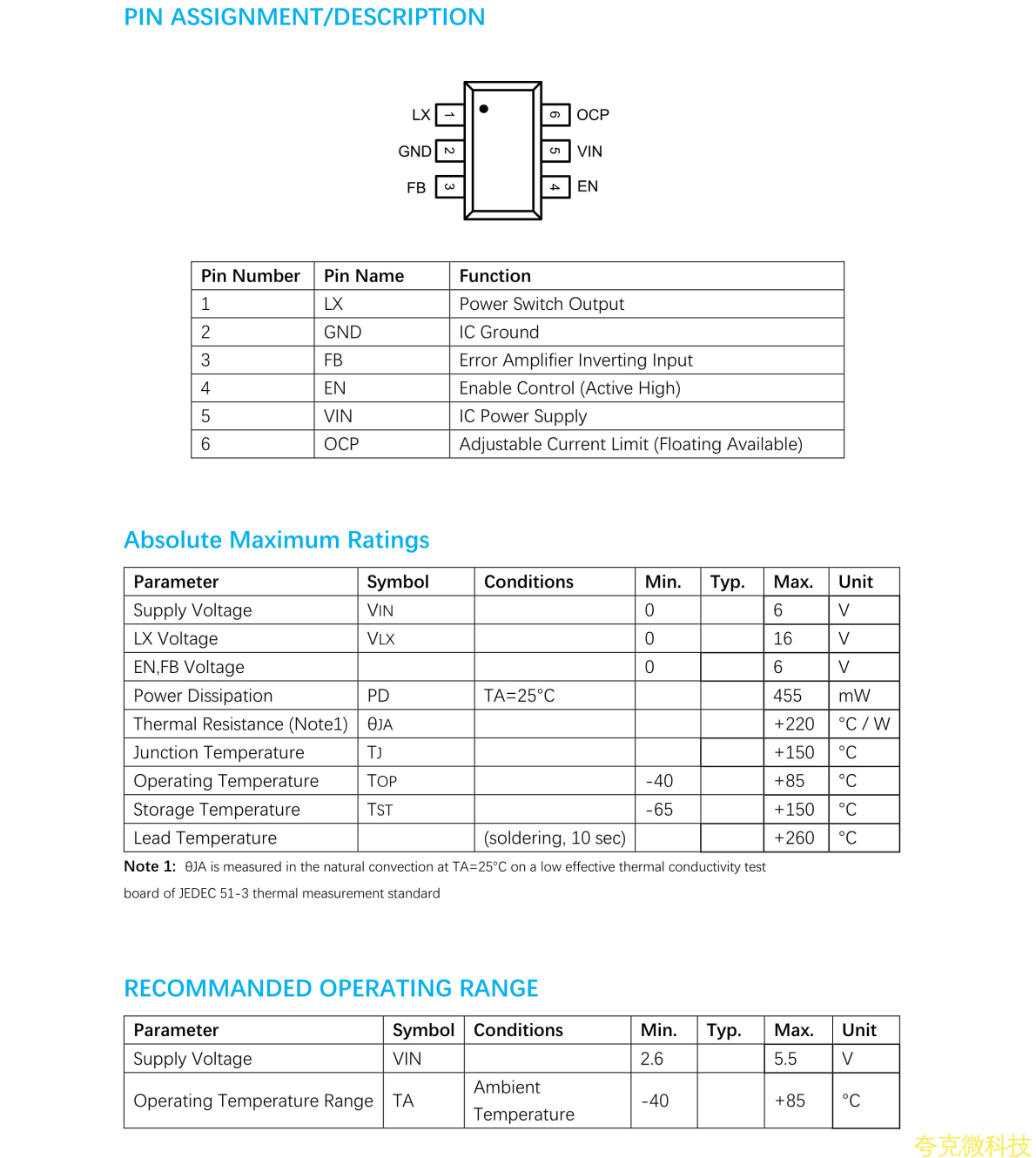 PIN ASSIGNMENT/DESCRIPTION

LX 1
GND 2
FB 3
6 OCP
5 VIN
4 EN

| Pin Number | Pin Name | Function |
|---|---|---|
| 1 | LX | Power Switch Output |
| 2 | GND | IC Ground |
| 3 | FB | Error Amplifier Inverting Input |
| 4 | EN | Enable Control (Active High) |
| 5 | VIN | IC Power Supply |
| 6 | OCP | Adjustable Current Limit (Floating Available) |

Absolute Maximum Ratings

| Parameter | Symbol | Conditions | Min. | Typ. | Max. | Unit |
|---|---|---|---|---|---|---|
| Supply Voltage | VIN | | 0 | | 6 | V |
| LX Voltage | VLX | | 0 | | 16 | V |
| EN,FB Voltage | | | 0 | | 6 | V |
| Power Dissipation | PD | TA=25°C | | | 455 | mW |
| Thermal Resistance (Note1) | θJA | | | | +220 | °C / W |
| Junction Temperature | TJ | | | | +150 | °C |
| Operating Temperature | TOP | | -40 | | +85 | °C |
| Storage Temperature | TST | | -65 | | +150 | °C |
| Lead Temperature | | (soldering, 10 sec) | | | +260 | °C |

Note 1: θJA is measured in the natural convection at TA=25°C on a low effective thermal conductivity test board of JEDEC 51-3 thermal measurement standard

RECOMMANDED OPERATING RANGE

| Parameter | Symbol | Conditions | Min. | Typ. | Max. | Unit |
|---|---|---|---|---|---|---|
| Supply Voltage | VIN | | 2.6 | | 5.5 | V |
| Operating Temperature Range | TA | Ambient Temperature | -40 | | +85 | °C |

夸克微科技